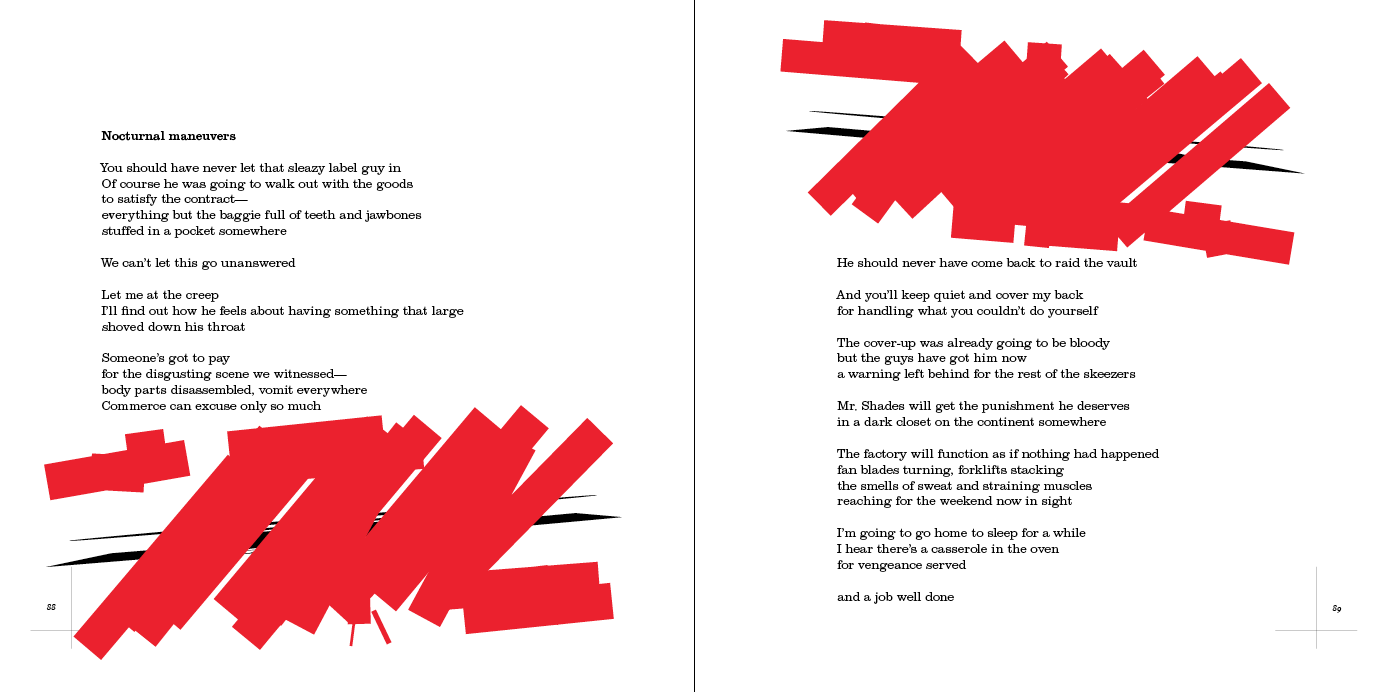 **Nocturnal maneuvers**

You should have never let that sleazy label guy in
Of course he was going to walk out with the goods
to satisfy the contract—
everything but the baggie full of teeth and jawbones
stuffed in a pocket somewhere

We can't let this go unanswered

Let me at the creep
I'll find out how he feels about having something that large
shoved down his throat

Someone's got to pay
for the disgusting scene we witnessed—
body parts disassembled, vomit everywhere
Commerce can excuse only so much

88

He should never have come back to raid the vault

And you'll keep quiet and cover my back
for handling what you couldn't do yourself

The cover-up was already going to be bloody
but the guys have got him now
a warning left behind for the rest of the skeezers

Mr. Shades will get the punishment he deserves
in a dark closet on the continent somewhere

The factory will function as if nothing had happened
fan blades turning, forklifts stacking
the smells of sweat and straining muscles
reaching for the weekend now in sight

I'm going to go home to sleep for a while
I hear there's a casserole in the oven
for vengeance served

and a job well done

89